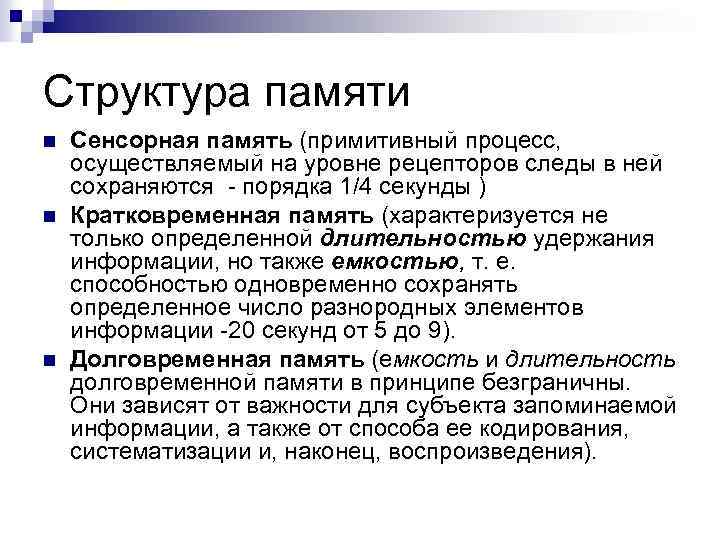 Структура памяти

Сенсорная память (примитивный процесс, осуществляемый на уровне рецепторов следы в ней сохраняются  - порядка 1/4 секунды )

Кратковременная память (характеризуется не только определенной длительностью удержания информации, но также емкостью, т. е. способностью одновременно сохранять определенное число разнородных элементов информации -20 секунд от 5 до 9).

Долговременная память (емкость и длительность долговременной памяти в принципе безграничны. Они зависят от важности для субъекта запоминаемой информации, а также от способа ее кодирования, систематизации и, наконец, воспроизведения).